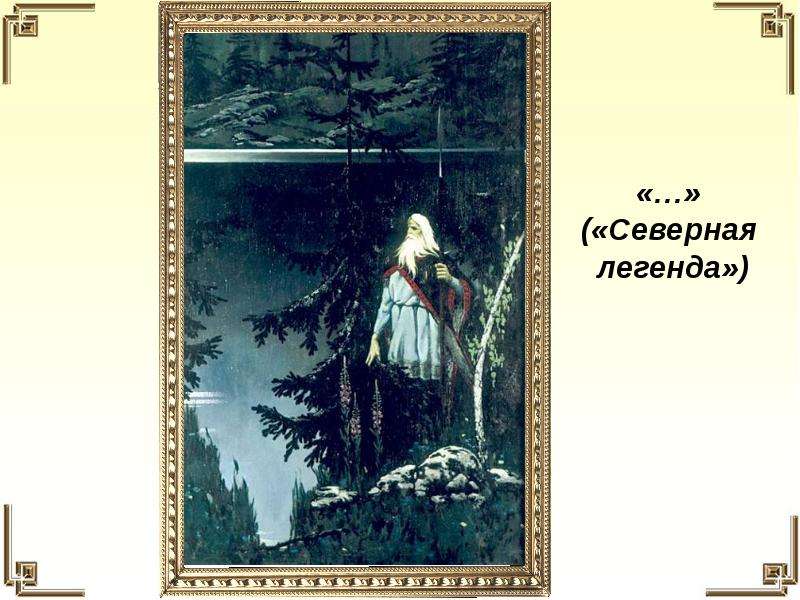 «…»
(«Северная легенда»)